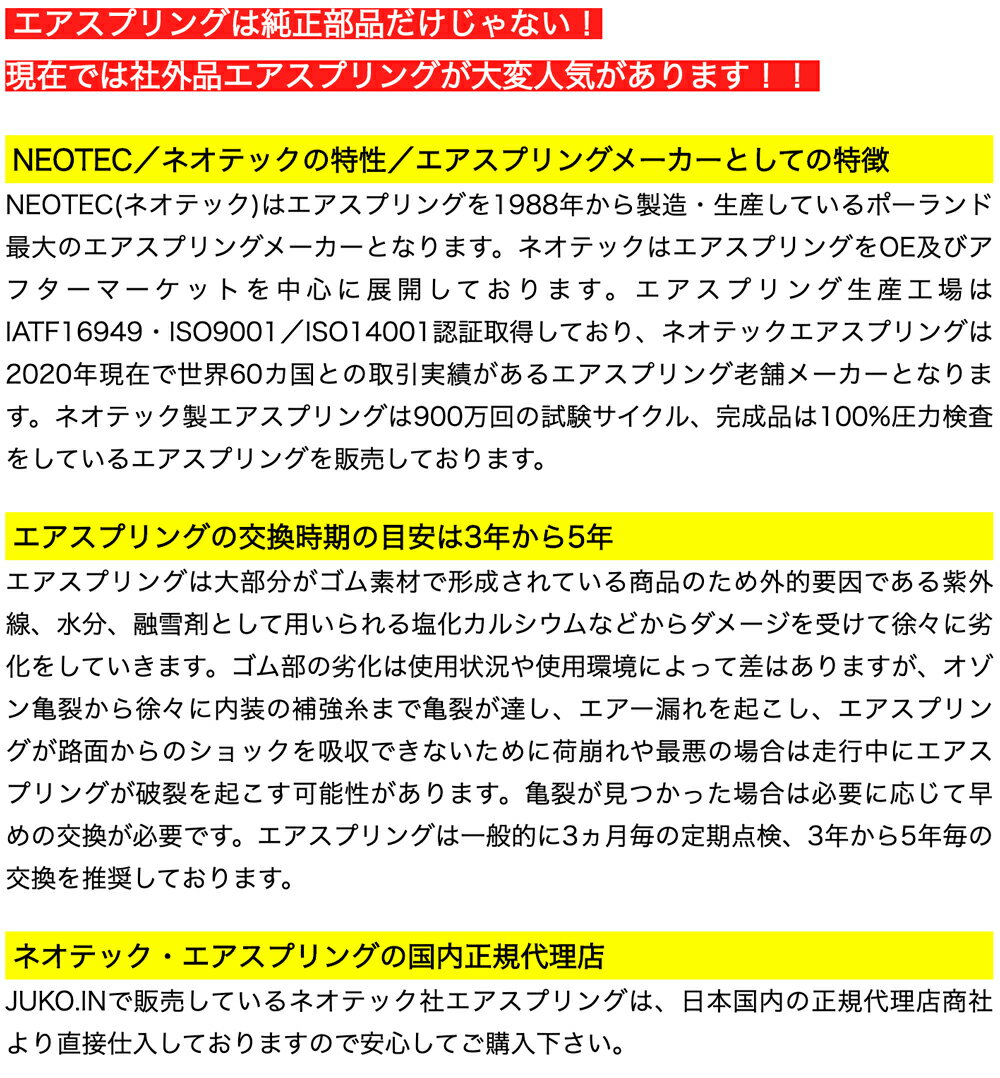 エアスプリングは純正部品だけじゃない！

現在では社外品エアスプリングが大変人気があります！！

NEOTEC／ネオテックの特性／エアスプリングメーカーとしての特徴

NEOTEC(ネオテック)はエアスプリングを1988年から製造・生産しているポーランド最大のエアスプリングメーカーとなります。ネオテックはエアスプリングをOE及びアフターマーケットを中心に展開しております。エアスプリング生産工場はIATF16949・ISO9001／ISO14001認証取得しており、ネオテックエアスプリングは2020年現在で世界60カ国との取引実績があるエアスプリング老舗メーカーとなります。ネオテック製エアスプリングは900万回の試験サイクル、完成品は100%圧力検査をしているエアスプリングを販売しております。

エアスプリングの交換時期の目安は3年から5年

エアスプリングは大部分がゴム素材で形成されている商品のため外的要因である紫外線、水分、融雪剤として用いられる塩化カルシウムなどからダメージを受けて徐々に劣化をしていきます。ゴム部の劣化は使用状況や使用環境によって差はありますが、オゾン亀裂から徐々に内装の補強糸まで亀裂が達し、エアー漏れを起こし、エアスプリングが路面からのショックを吸収できないために荷崩れや最悪の場合は走行中にエアスプリングが破裂を起こす可能性があります。亀裂が見つかった場合は必要に応じて早めの交換が必要です。エアスプリングは一般的に3ヵ月毎の定期点検、3年から5年毎の交換を推奨しております。

ネオテック・エアスプリングの国内正規代理店

JUKO.INで販売しているネオテック社エアスプリングは、日本国内の正規代理店商社より直接仕入しておりますので安心してご購入下さい。